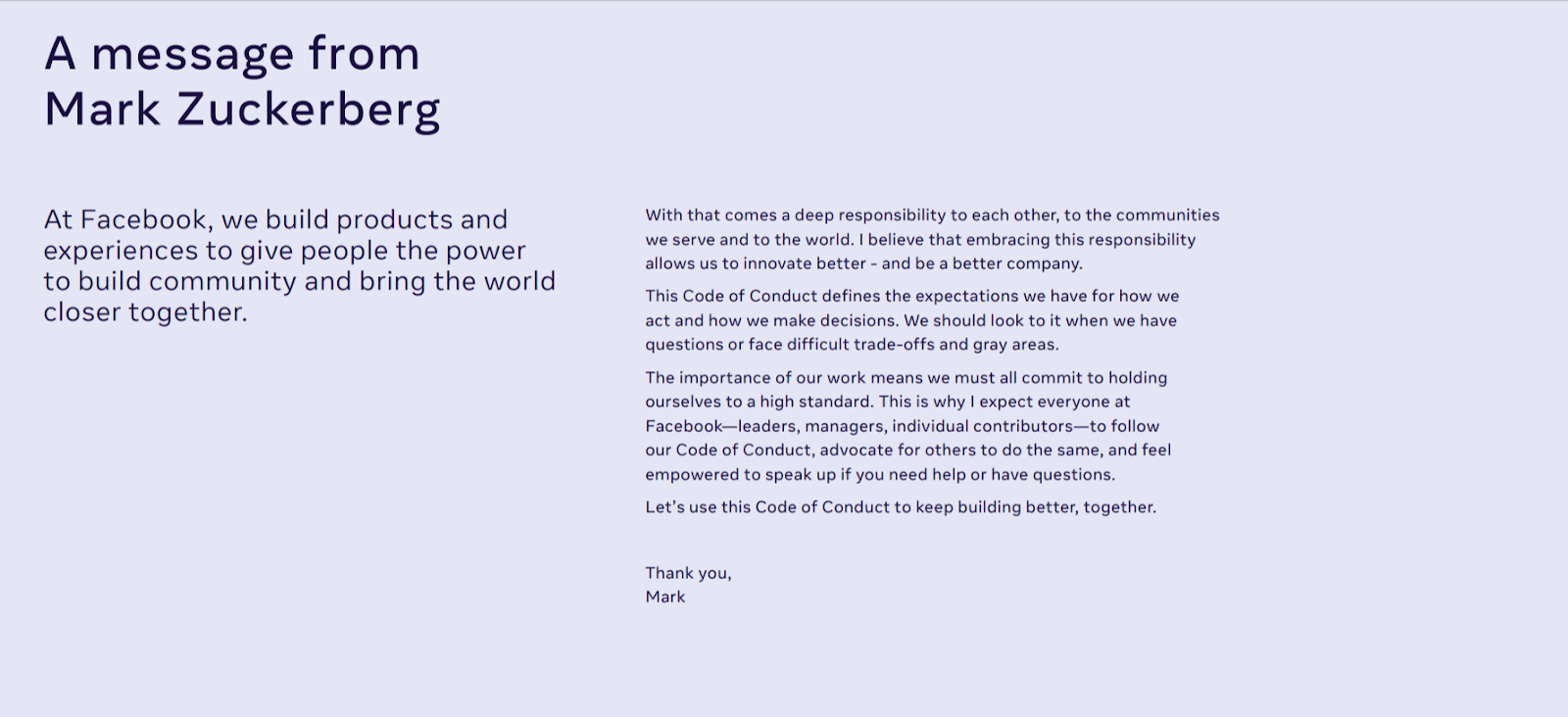 A message from
Mark Zuckerberg

At Facebook, we build products and experiences to give people the power to build community and bring the world closer together.

With that comes a deep responsibility to each other, to the communities we serve and to the world. I believe that embracing this responsibility allows us to innovate better - and be a better company.

This Code of Conduct defines the expectations we have for how we act and how we make decisions. We should look to it when we have questions or face difficult trade-offs and gray areas.

The importance of our work means we must all commit to holding ourselves to a high standard. This is why I expect everyone at Facebook—leaders, managers, individual contributors—to follow our Code of Conduct, advocate for others to do the same, and feel empowered to speak up if you need help or have questions.

Let's use this Code of Conduct to keep building better, together.

Thank you,
Mark